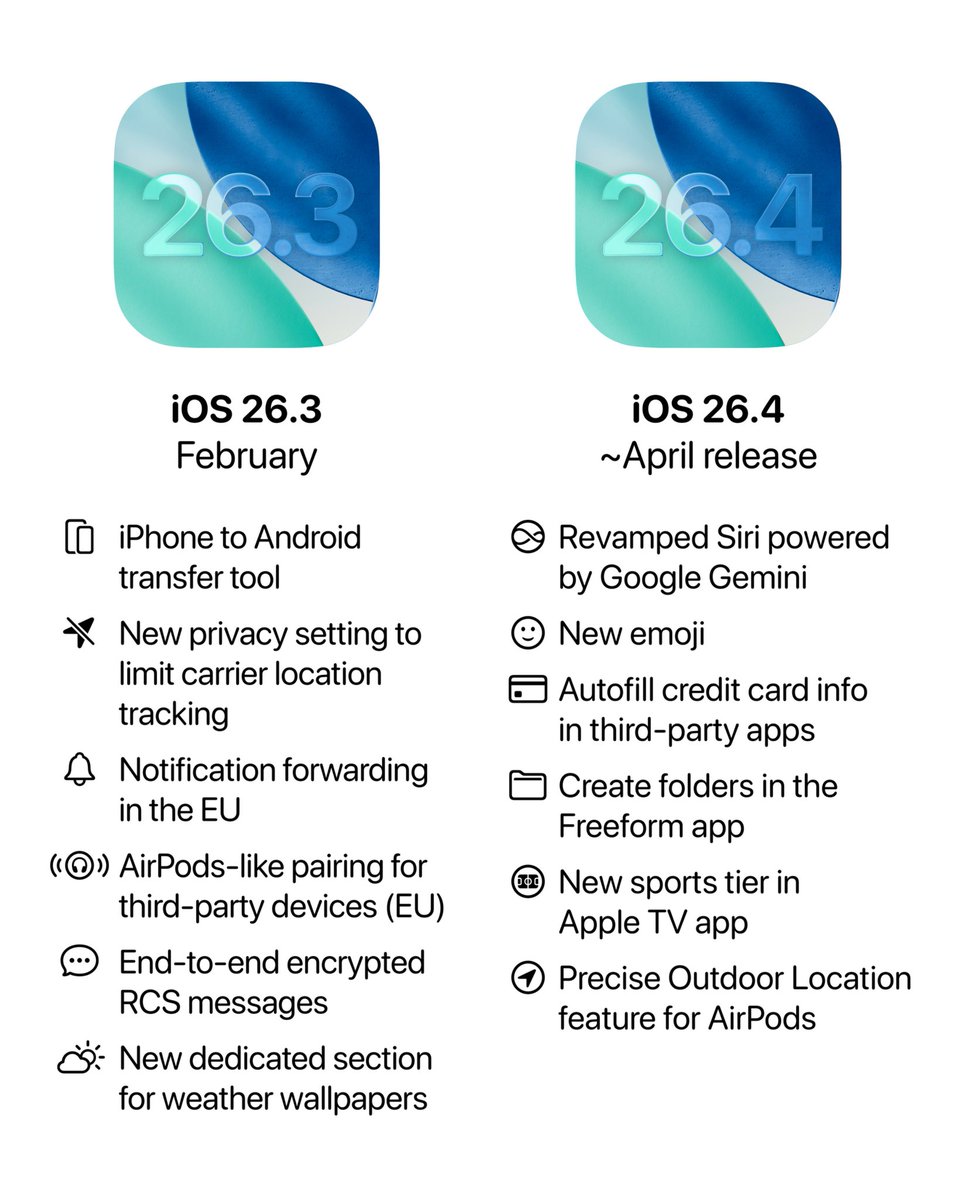 26.3

iOS 26.3
February

iPhone to Android transfer tool

New privacy setting to limit carrier location tracking

Notification forwarding in the EU

AirPods-like pairing for third-party devices (EU)

End-to-end encrypted RCS messages

New dedicated section for weather wallpapers

26.4

iOS 26.4
~April release

Revamped Siri powered by Google Gemini

New emoji

Autofill credit card info in third-party apps

Create folders in the Freeform app

New sports tier in Apple TV app

Precise Outdoor Location feature for AirPods